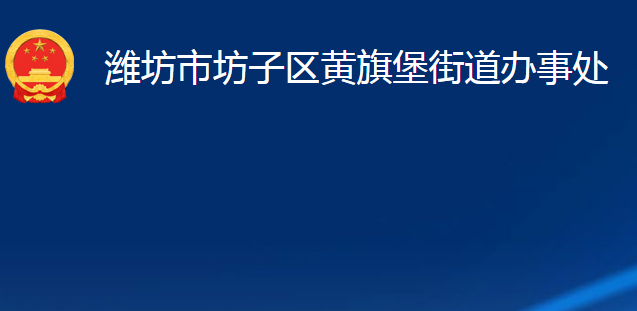 潍坊市坊子区黄旗堡街道办事处